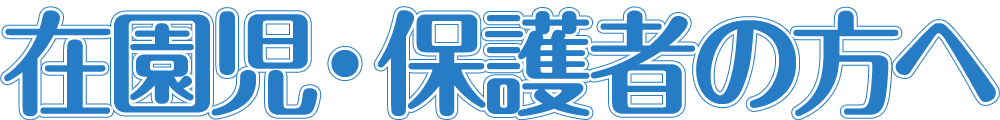 在園児・保護者の方へ